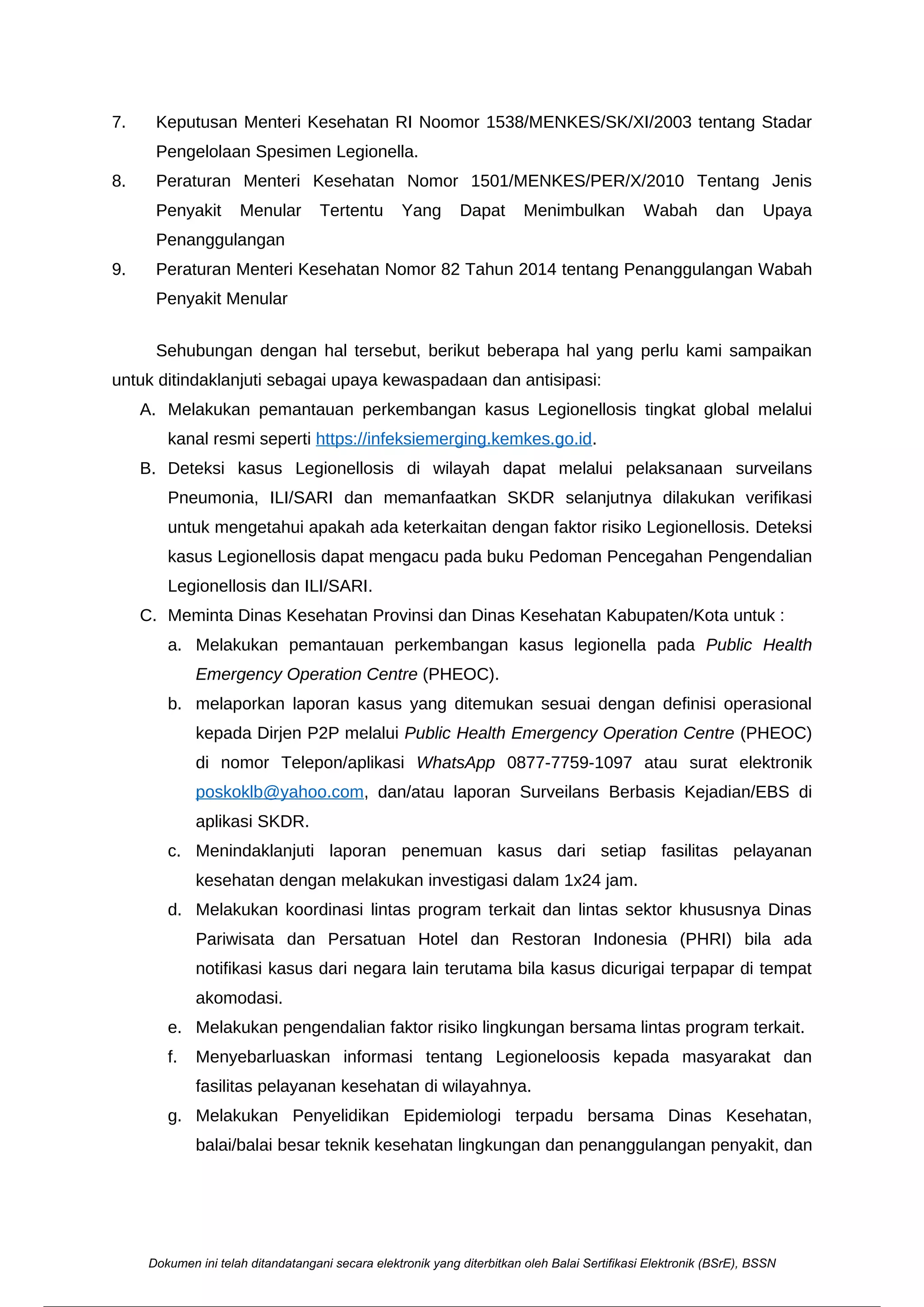 7. Keputusan Menteri Kesehatan RI Noomor 1538/MENKES/SK/XI/2003 tentang Stadar Pengelolaan Spesimen Legionella.
8. Peraturan Menteri Kesehatan Nomor 1501/MENKES/PER/X/2010 Tentang Jenis Penyakit Menular Tertentu Yang Dapat Menimbulkan Wabah dan Upaya Penanggulangan
9. Peraturan Menteri Kesehatan Nomor 82 Tahun 2014 tentang Penanggulangan Wabah Penyakit Menular

Sehubungan dengan hal tersebut, berikut beberapa hal yang perlu kami sampaikan untuk ditindaklanjuti sebagai upaya kewaspadaan dan antisipasi:

A. Melakukan pemantauan perkembangan kasus Legionellosis tingkat global melalui kanal resmi seperti https://infeksiemerging.kemkes.go.id.
B. Deteksi kasus Legionellosis di wilayah dapat melalui pelaksanaan surveilans Pneumonia, ILI/SARI dan memanfaatkan SKDR selanjutnya dilakukan verifikasi untuk mengetahui apakah ada keterkaitan dengan faktor risiko Legionellosis. Deteksi kasus Legionellosis dapat mengacu pada buku Pedoman Pencegahan Pengendalian Legionellosis dan ILI/SARI.
C. Meminta Dinas Kesehatan Provinsi dan Dinas Kesehatan Kabupaten/Kota untuk :
a. Melakukan pemantauan perkembangan kasus legionella pada Public Health Emergency Operation Centre (PHEOC).
b. melaporkan laporan kasus yang ditemukan sesuai dengan definisi operasional kepada Dirjen P2P melalui Public Health Emergency Operation Centre (PHEOC) di nomor Telepon/aplikasi WhatsApp 0877-7759-1097 atau surat elektronik poskoklb@yahoo.com, dan/atau laporan Surveilans Berbasis Kejadian/EBS di aplikasi SKDR.
c. Menindaklanjuti laporan penemuan kasus dari setiap fasilitas pelayanan kesehatan dengan melakukan investigasi dalam 1x24 jam.
d. Melakukan koordinasi lintas program terkait dan lintas sektor khususnya Dinas Pariwisata dan Persatuan Hotel dan Restoran Indonesia (PHRI) bila ada notifikasi kasus dari negara lain terutama bila kasus dicurigai terpapar di tempat akomodasi.
e. Melakukan pengendalian faktor risiko lingkungan bersama lintas program terkait.
f. Menyebarluaskan informasi tentang Legioneloosis kepada masyarakat dan fasilitas pelayanan kesehatan di wilayahnya.
g. Melakukan Penyelidikan Epidemiologi terpadu bersama Dinas Kesehatan, balai/balai besar teknik kesehatan lingkungan dan penanggulangan penyakit, dan

Dokumen ini telah ditandatangani secara elektronik yang diterbitkan oleh Balai Sertifikasi Elektronik (BSrE), BSSN